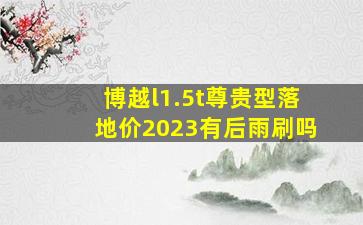 博越l1.5t尊贵型落地价2023有后雨刷吗